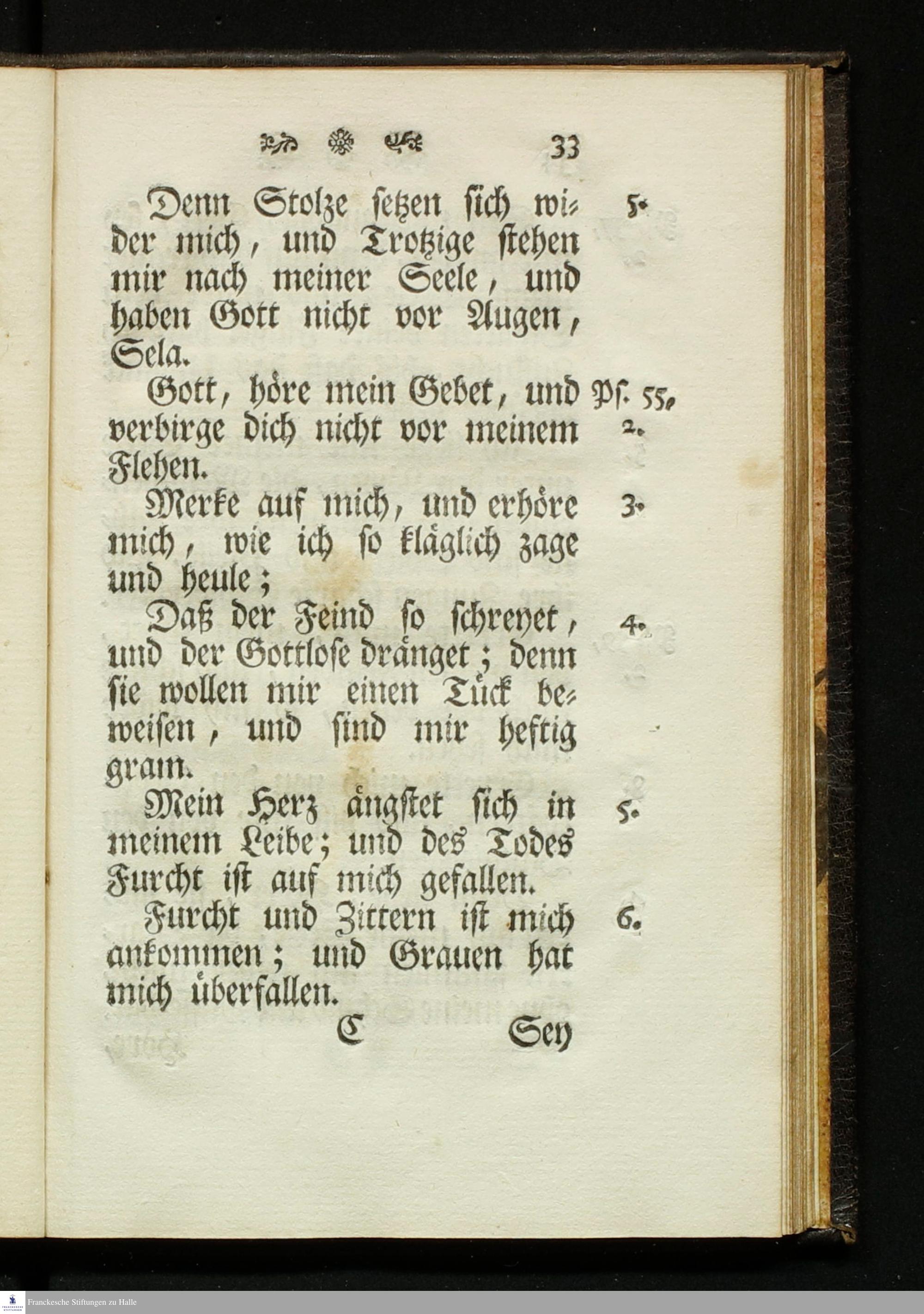 33

Denn Stolze setzen sich wider mich, und Trotzige stehen mir nach meiner Seele, und haben Gott nicht vor Augen, Sela. 5.

Gott, höre mein Gebet, und verbirge dich nicht vor meinem Flehen. Ps. 55. 2.

Merke auf mich, und erhöre mich, wie ich so kläglich zage und heule; 3.

Daß der Feind so schreyet, und der Gottlose dränget; denn sie wollen mir einen Tück beweisen, und sind mir heftig gram. 4.

Mein Herz ängstet sich in meinem Leibe; und des Todes Furcht ist auf mich gefallen. 5.

Furcht und Zittern ist mich ankommen; und Grauen hat mich überfallen. 6.

C Sey

Franckesche Stiftungen zu Halle